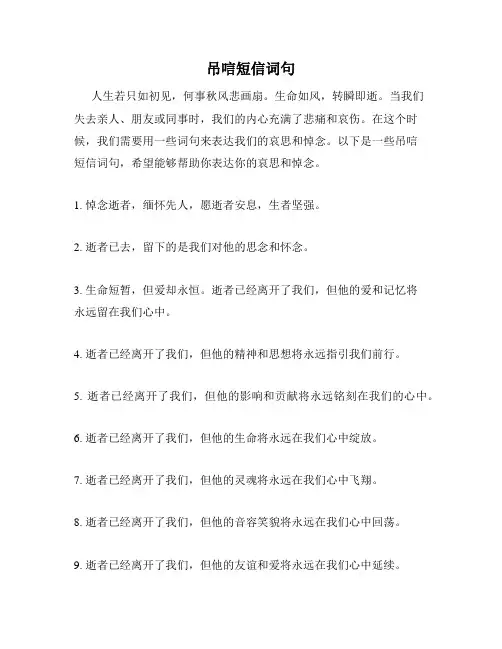 吊唁短信词句

人生若只如初见，何事秋风悲画扇。生命如风，转瞬即逝。当我们失去亲人、朋友或同事时，我们的内心充满了悲痛和哀伤。在这个时候，我们需要用一些词句来表达我们的哀思和悼念。以下是一些吊唁短信词句，希望能够帮助你表达你的哀思和悼念。

1. 悼念逝者，缅怀先人，愿逝者安息，生者坚强。

2. 逝者已去，留下的是我们对他的思念和怀念。

3. 生命短暂，但爱却永恒。逝者已经离开了我们，但他的爱和记忆将永远留在我们心中。

4. 逝者已经离开了我们，但他的精神和思想将永远指引我们前行。

5. 逝者已经离开了我们，但他的影响和贡献将永远铭刻在我们的心中。

6. 逝者已经离开了我们，但他的生命将永远在我们心中绽放。

7. 逝者已经离开了我们，但他的灵魂将永远在我们心中飞翔。

8. 逝者已经离开了我们，但他的音容笑貌将永远在我们心中回荡。

9. 逝者已经离开了我们，但他的友谊和爱将永远在我们心中延续。